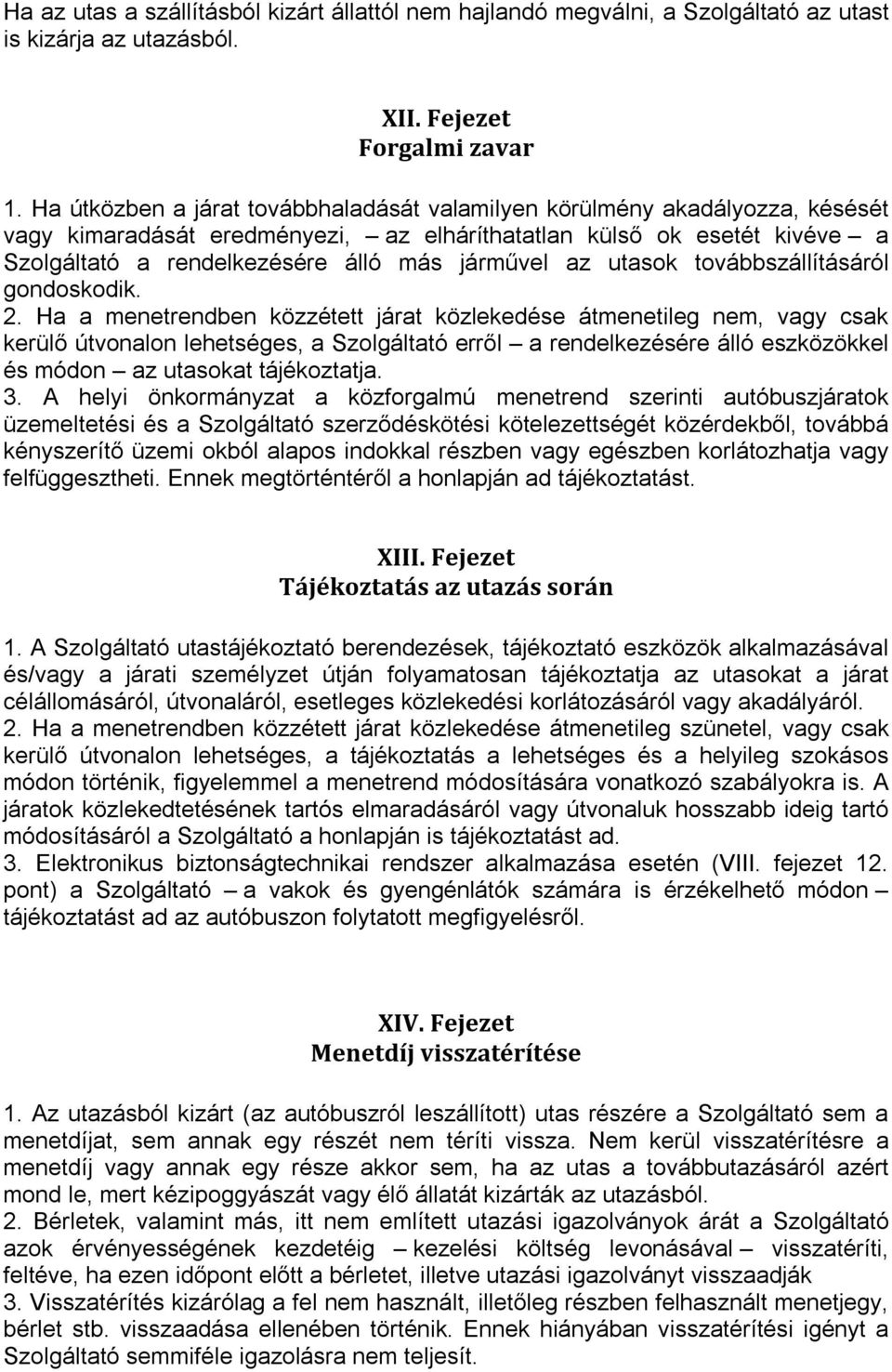 Ha az utas a szállításból kizárt állattól nem hajlandó megválni, a Szolgáltató az utast is kizárja az utazásból.

XII. Fejezet
Forgalmi zavar

1. Ha útközben a járat továbbhaladását valamilyen körülmény akadályozza, késését vagy kimaradását eredményezi, – az elháríthatatlan külső ok esetét kivéve – a Szolgáltató a rendelkezésére álló más járművel az utasok továbbszállításáról gondoskodik.
2. Ha a menetrendben közzétett járat közlekedése átmenetileg nem, vagy csak kerülő útvonalon lehetséges, a Szolgáltató erről – a rendelkezésére álló eszközökkel és módon – az utasokat tájékoztatja.
3. A helyi önkormányzat a közforgalmú menetrend szerinti autóbuszjáratok üzemeltetési és a Szolgáltató szerződéskötési kötelezettségét közérdekből, továbbá kényszerítő üzemi okból alapos indokkal részben vagy egészben korlátozhatja vagy felfüggesztheti. Ennek megtörténtéről a honlapján ad tájékoztatást.

XIII. Fejezet
Tájékoztatás az utazás során

1. A Szolgáltató utastájékoztató berendezések, tájékoztató eszközök alkalmazásával és/vagy a járati személyzet útján folyamatosan tájékoztatja az utasokat a járat célállomásáról, útvonaláról, esetleges közlekedési korlátozásáról vagy akadályáról.
2. Ha a menetrendben közzétett járat közlekedése átmenetileg szünetel, vagy csak kerülő útvonalon lehetséges, a tájékoztatás a lehetséges és a helyileg szokásos módon történik, figyelemmel a menetrend módosítására vonatkozó szabályokra is. A járatok közlekedtetésének tartós elmaradásáról vagy útvonaluk hosszabb ideig tartó módosításáról a Szolgáltató a honlapján is tájékoztatást ad.
3. Elektronikus biztonságtechnikai rendszer alkalmazása esetén (VIII. fejezet 12. pont) a Szolgáltató – a vakok és gyengénlátók számára is érzékelhető módon – tájékoztatást ad az autóbuszon folytatott megfigyelésről.

XIV. Fejezet
Menetdíj visszatérítése

1. Az utazásból kizárt (az autóbuszról leszállított) utas részére a Szolgáltató sem a menetdíjat, sem annak egy részét nem téríti vissza. Nem kerül visszatérítésre a menetdíj vagy annak egy része akkor sem, ha az utas a továbbutazásáról azért mond le, mert kézipoggyászát vagy élő állatát kizárták az utazásból.
2. Bérletek, valamint más, itt nem említett utazási igazolványok árát a Szolgáltató azok érvényességének kezdetéig – kezelési költség levonásával – visszatéríti, feltéve, ha ezen időpont előtt a bérletet, illetve utazási igazolványt visszaadják
3. Visszatérítés kizárólag a fel nem használt, illetőleg részben felhasznált menetjegy, bérlet stb. visszaadása ellenében történik. Ennek hiányában visszatérítési igényt a Szolgáltató semmiféle igazolásra nem teljesít.